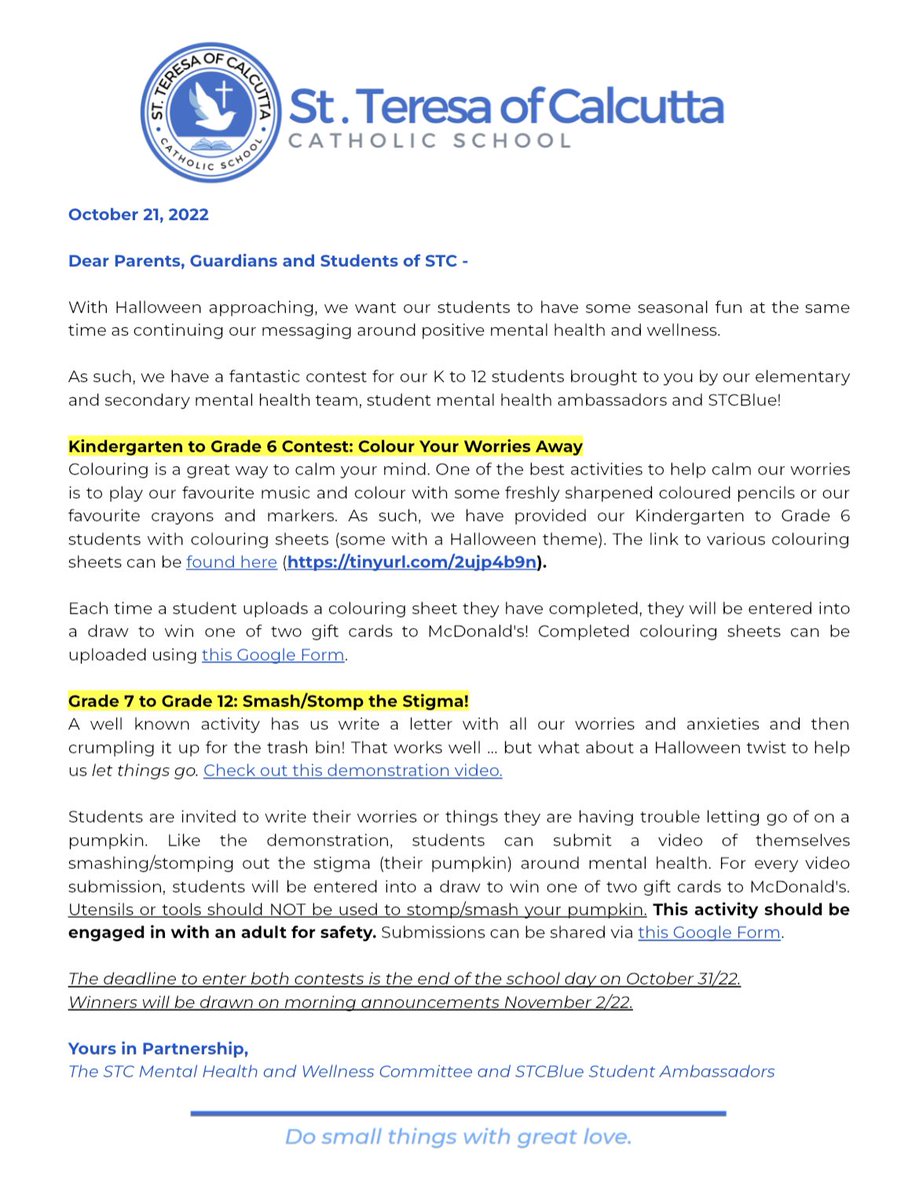 ST. TERESA OF CALCUTTA
CATHOLIC SCHOOL

St . Teresa of Calcutta
CATHOLIC SCHOOL

October 21, 2022

Dear Parents, Guardians and Students of STC -

With Halloween approaching, we want our students to have some seasonal fun at the same time as continuing our messaging around positive mental health and wellness.

As such, we have a fantastic contest for our K to 12 students brought to you by our elementary and secondary mental health team, student mental health ambassadors and STCBlue!

Kindergarten to Grade 6 Contest: Colour Your Worries Away
Colouring is a great way to calm your mind. One of the best activities to help calm our worries is to play our favourite music and colour with some freshly sharpened coloured pencils or our favourite crayons and markers. As such, we have provided our Kindergarten to Grade 6 students with colouring sheets (some with a Halloween theme). The link to various colouring sheets can be found here (https://tinyurl.com/2ujp4b9n).

Each time a student uploads a colouring sheet they have completed, they will be entered into a draw to win one of two gift cards to McDonald's! Completed colouring sheets can be uploaded using this Google Form.

Grade 7 to Grade 12: Smash/Stomp the Stigma!
A well known activity has us write a letter with all our worries and anxieties and then crumpling it up for the trash bin! That works well ... but what about a Halloween twist to help us let things go. Check out this demonstration video.

Students are invited to write their worries or things they are having trouble letting go of on a pumpkin. Like the demonstration, students can submit a video of themselves smashing/stomping out the stigma (their pumpkin) around mental health. For every video submission, students will be entered into a draw to win one of two gift cards to McDonald's. Utensils or tools should NOT be used to stomp/smash your pumpkin. This activity should be engaged in with an adult for safety. Submissions can be shared via this Google Form.

The deadline to enter both contests is the end of the school day on October 31/22.
Winners will be drawn on morning announcements November 2/22.

Yours in Partnership,
The STC Mental Health and Wellness Committee and STCBlue Student Ambassadors

Do small things with great love.